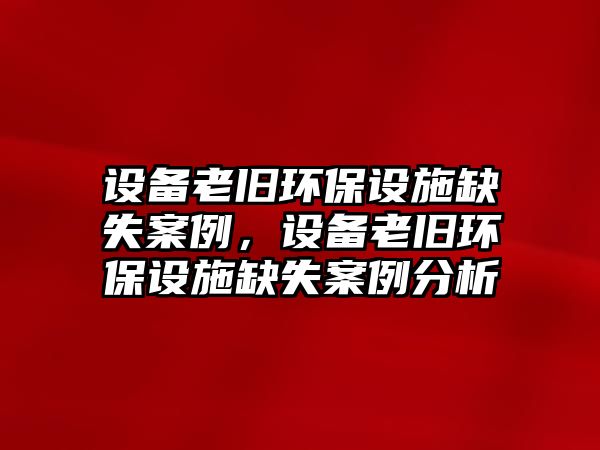 设备老旧环保设施缺失案例，设备老旧环保设施缺失案例分析